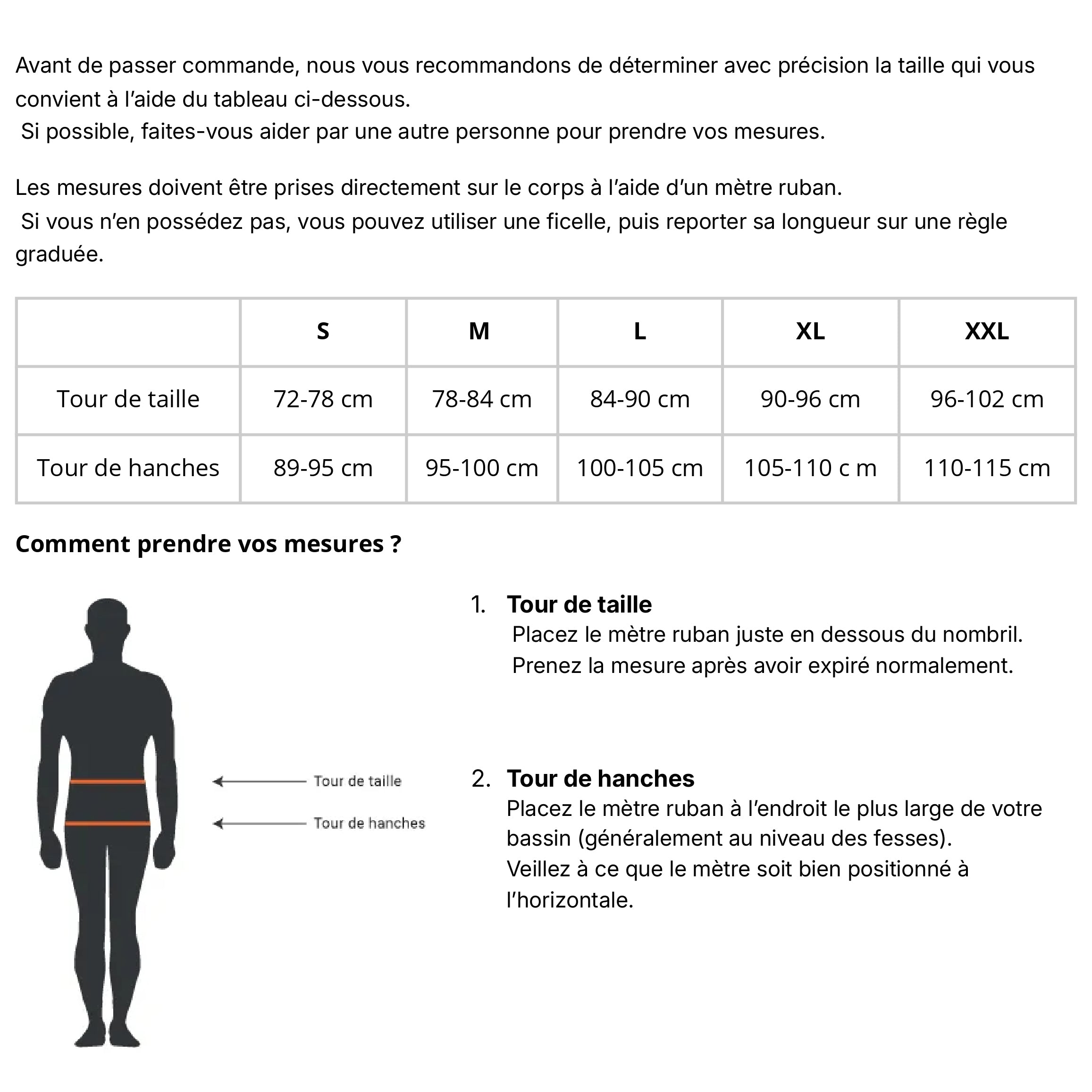 Avant de passer commande, nous vous recommandons de déterminer avec précision la taille qui vous convient à l'aide du tableau ci-dessous.
Si possible, faites-vous aider par une autre personne pour prendre vos mesures.

Les mesures doivent être prises directement sur le corps à l'aide d'un mètre ruban.
Si vous n'en possédez pas, vous pouvez utiliser une ficelle, puis reporter sa longueur sur une règle graduée.

| | S | M | L | XL | XXL |
|---|---|---|---|---|---|
| Tour de taille | 72-78 cm | 78-84 cm | 84-90 cm | 90-96 cm | 96-102 cm |
| Tour de hanches | 89-95 cm | 95-100 cm | 100-105 cm | 105-110 c m | 110-115 cm |

Comment prendre vos mesures ?

Tour de taille
Tour de hanches

1. Tour de taille
Placez le mètre ruban juste en dessous du nombril.
Prenez la mesure après avoir expiré normalement.

2. Tour de hanches
Placez le mètre ruban à l'endroit le plus large de votre bassin (généralement au niveau des fesses).
Veillez à ce que le mètre soit bien positionné à l'horizontale.